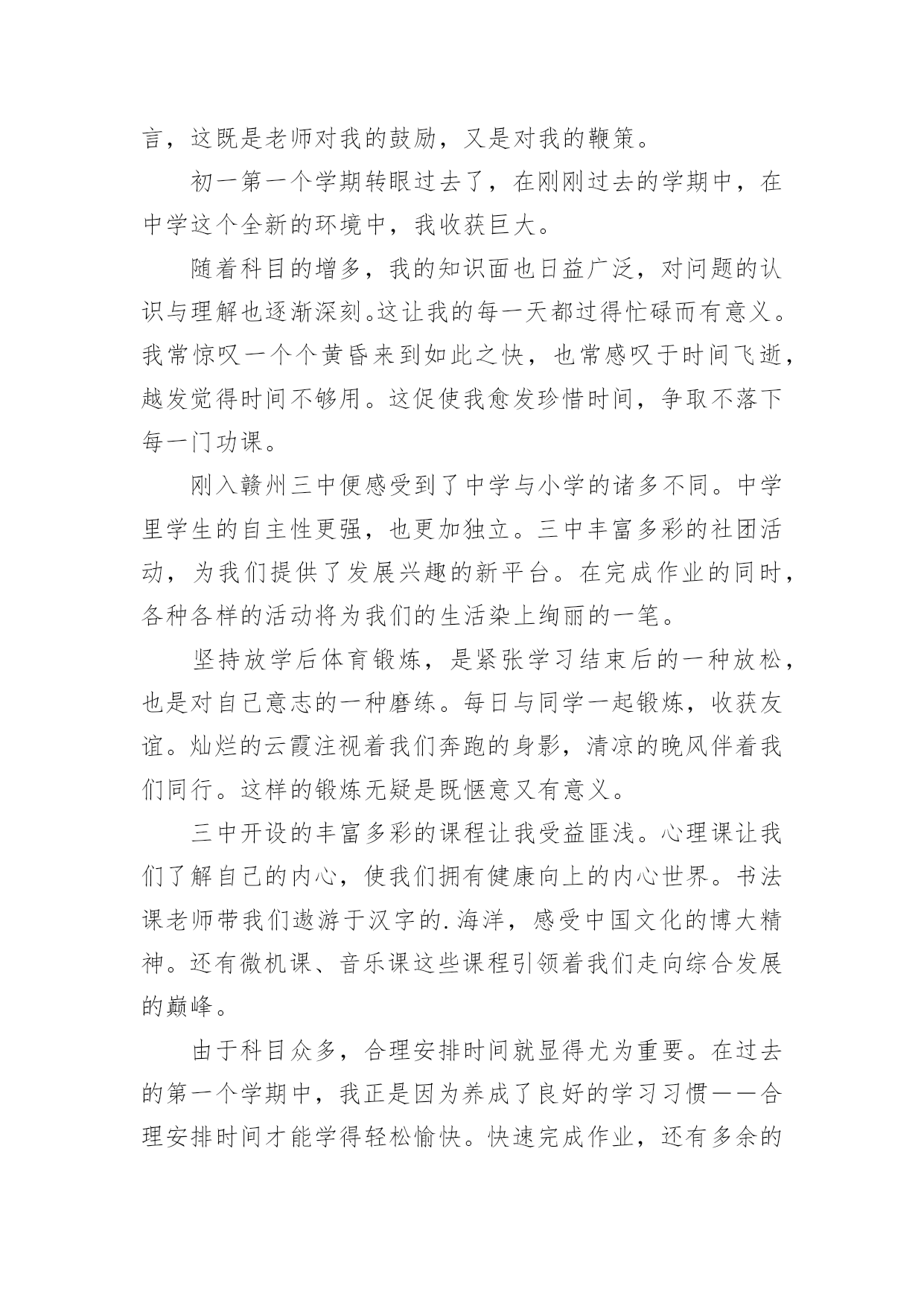 言，这既是老师对我的鼓励，又是对我的鞭策。

初一第一个学期转眼过去了，在刚刚过去的学期中，在中学这个全新的环境中，我收获巨大。

随着科目的增多，我的知识面也日益广泛，对问题的认识与理解也逐渐深刻。这让我的每一天都过得忙碌而有意义。我常惊叹一个个黄昏来到如此之快，也常感叹于时间飞逝，越发觉得时间不够用。这促使我愈发珍惜时间，争取不落下每一门功课。

刚入赣州三中便感受到了中学与小学的诸多不同。中学里学生的自主性更强，也更加独立。三中丰富多彩的社团活动，为我们提供了发展兴趣的新平台。在完成作业的同时，各种各样的活动将为我们的生活染上绚丽的一笔。

坚持放学后体育锻炼，是紧张学习结束后的一种放松，也是对自己意志的一种磨练。每日与同学一起锻炼，收获友谊。灿烂的云霞注视着我们奔跑的身影，清凉的晚风伴着我们同行。这样的锻炼无疑是既惬意又有意义。

三中开设的丰富多彩的课程让我受益匪浅。心理课让我们了解自己的内心，使我们拥有健康向上的内心世界。书法课老师带我们遨游于汉字的.海洋，感受中国文化的博大精神。还有微机课、音乐课这些课程引领着我们走向综合发展的巅峰。

由于科目众多，合理安排时间就显得尤为重要。在过去的第一个学期中，我正是因为养成了良好的学习习惯——合理安排时间才能学得轻松愉快。快速完成作业，还有多余的